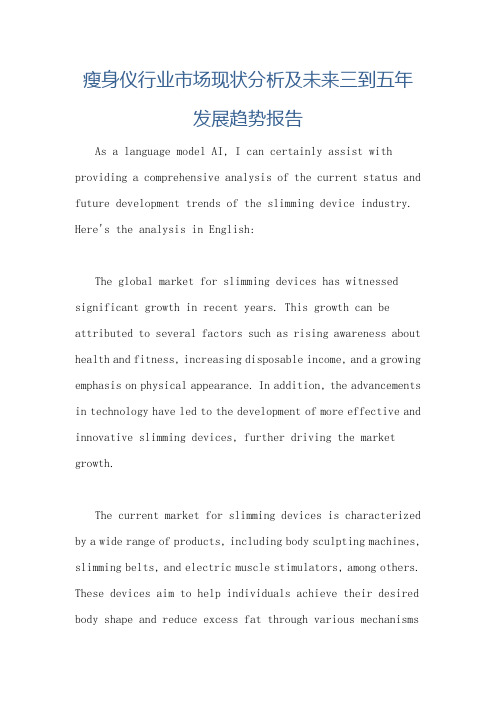 瘦身仪行业市场现状分析及未来三到五年发展趋势报告

As a language model AI, I can certainly assist with providing a comprehensive analysis of the current status and future development trends of the slimming device industry. Here's the analysis in English:

The global market for slimming devices has witnessed significant growth in recent years. This growth can be attributed to several factors such as rising awareness about health and fitness, increasing disposable income, and a growing emphasis on physical appearance. In addition, the advancements in technology have led to the development of more effective and innovative slimming devices, further driving the market growth.

The current market for slimming devices is characterized by a wide range of products, including body sculpting machines, slimming belts, and electric muscle stimulators, among others. These devices aim to help individuals achieve their desired body shape and reduce excess fat through various mechanisms